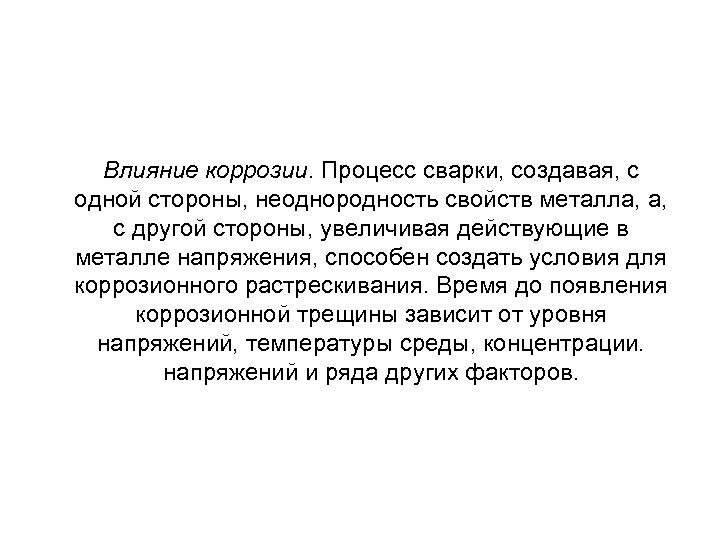 Влияние коррозии. Процесс сварки, создавая, с одной стороны, неоднородность свойств металла, а, с другой стороны, увеличивая действующие в металле напряжения, способен создать условия для коррозионного растрескивания. Время до появления коррозионной трещины зависит от уровня напряжений, температуры среды, концентрации. напряжений и ряда других факторов.